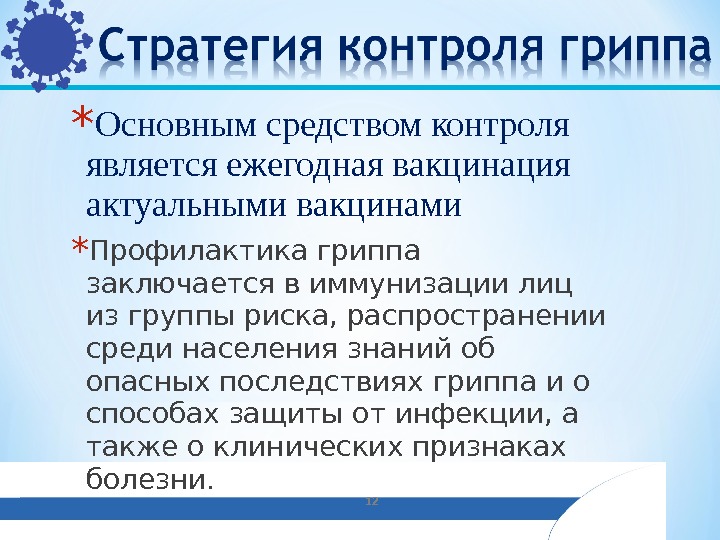 Стратегия контроля гриппа

*Основным средством контроля является ежегодная вакцинация актуальными вакцинами

*Профилактика гриппа заключается в иммунизации лиц из группы риска, распространении среди населения знаний об опасных последствиях гриппа и о способах защиты от инфекции, а также о клинических признаках болезни.

12